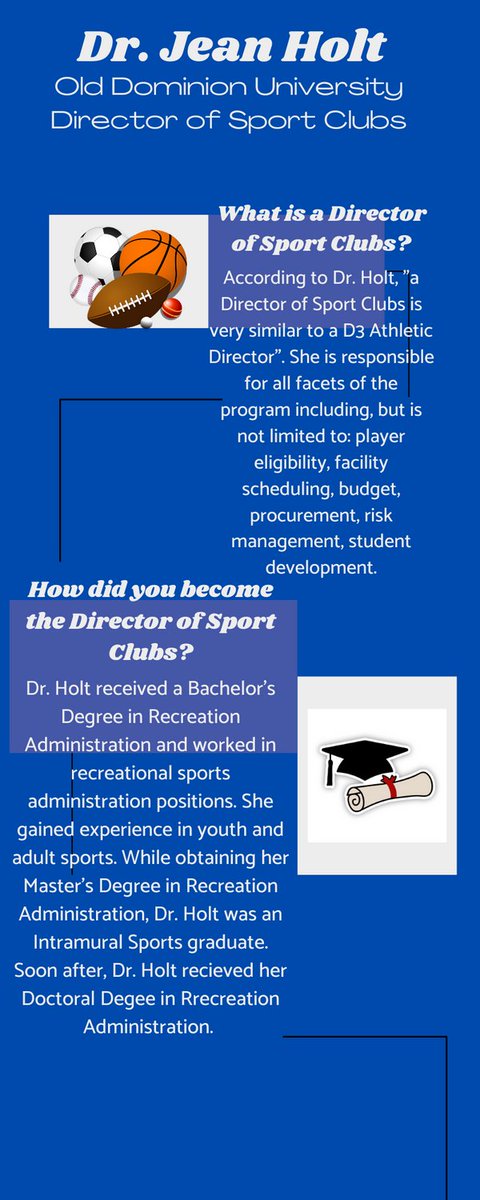 Dr. Jean Holt
Old Dominion University
Director of Sport Clubs

What is a Director of Sport Clubs?

According to Dr. Holt, "a Director of Sport Clubs is very similar to a D3 Athletic Director". She is responsible for all facets of the program including, but is not limited to: player eligibility, facility scheduling, budget, procurement, risk management, student development.

How did you become the Director of Sport Clubs?

Dr. Holt received a Bachelor's Degree in Recreation Administration and worked in recreational sports administration positions. She gained experience in youth and adult sports. While obtaining her Master's Degree in Recreation Administration, Dr. Holt was an Intramural Sports graduate. Soon after, Dr. Holt recieved her Doctoral Degee in Rrecreation Administration.